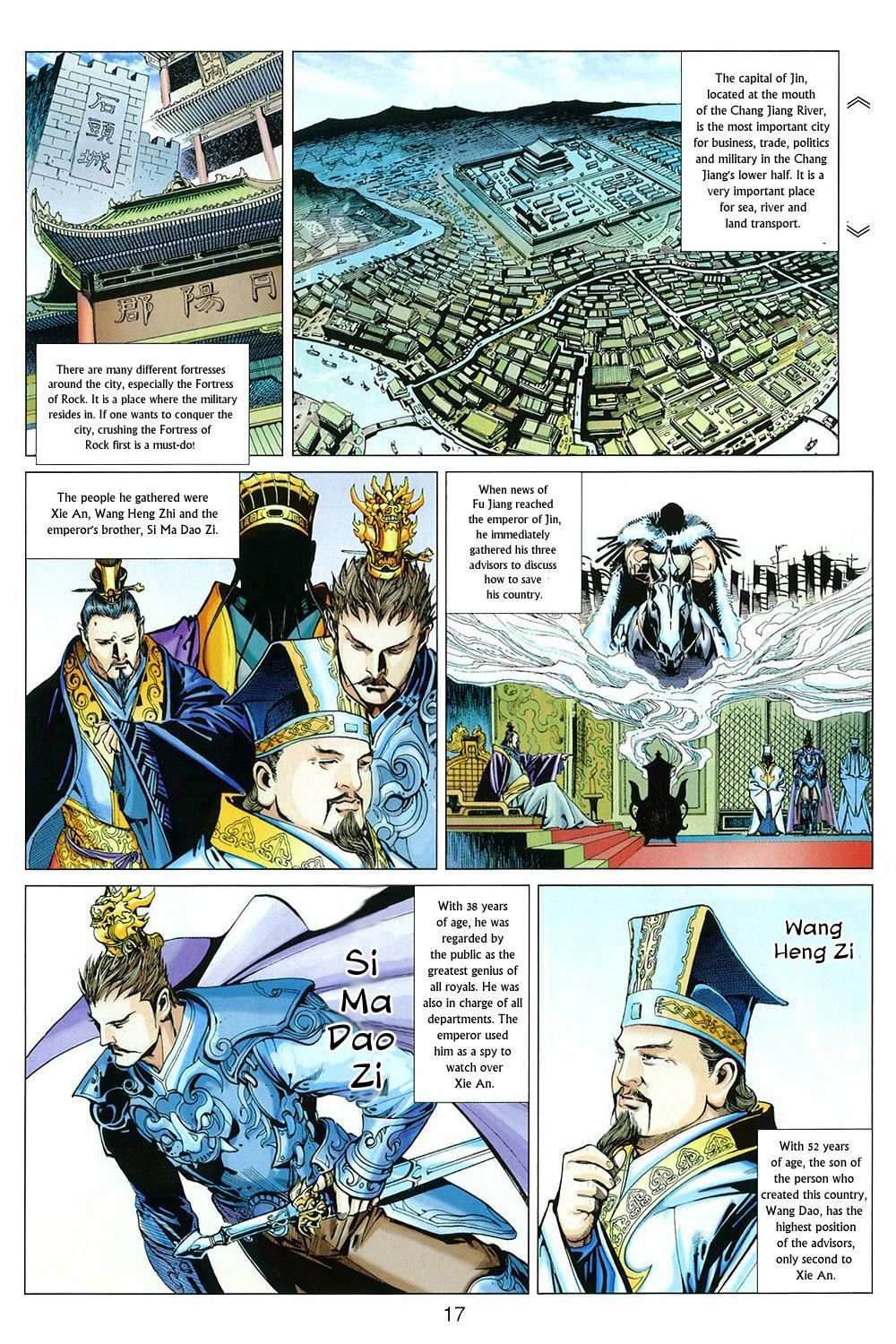 石頭城

丹陽郡

There are many different fortresses around the city, especially the Fortress of Rock. It is a place where the military resides in. If one wants to conquer the city, crushing the Fortress of Rock first is a must-do!

The capital of Jin, located at the mouth of the Chang Jiang River, is the most important city for business, trade, politics and military in the Chang Jiang's lower half. It is a very important place for sea, river and land transport.

The people he gathered were Xie An, Wang Heng Zhi and the emperor's brother, Si Ma Dao Zi.

When news of Fu Jiang reached the emperor of Jin, he immediately gathered his three advisors to discuss how to save his country.

Si Ma Dao Zi

With 38 years of age, he was regarded by the public as the greatest genius of all royals. He was also in charge of all departments. The emperor used him as a spy to watch over Xie An.

Wang Heng Zi

With 52 years of age, the son of the person who created this country, Wang Dao, has the highest position of the advisors, only second to Xie An.

17